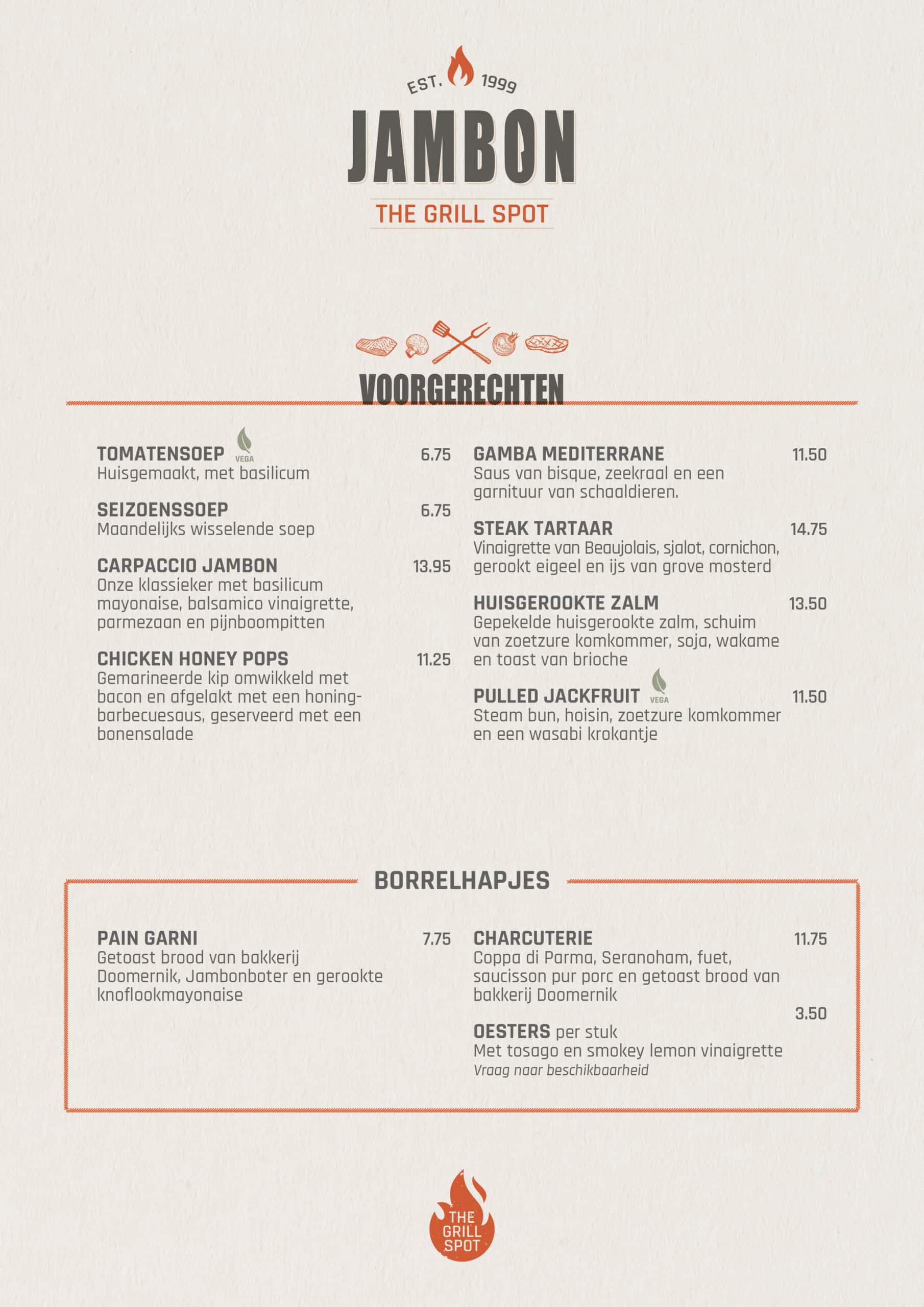 EST. 1999

JAMBON

THE GRILL SPOT

VOORGERECHTEN

TOMATENSOEP VEGA 6.75
Huisgemaakt, met basilicum

SEIZOENSSOEP 6.75
Maandelijks wisselende soep

CARPACCIO JAMBON 13.95
Onze klassieker met basilicum mayonaise, balsamico vinaigrette, parmezaan en pijnboompitten

CHICKEN HONEY POPS 11.25
Gemarineerde kip omwikkeld met bacon en afgelakt met een honing-barbecuesaus, geserveerd met een bonensalade

GAMBA MEDITERRANE 11.50
Saus van bisque, zeekraal en een garnituur van schaaldieren.

STEAK TARTAAR 14.75
Vinaigrette van Beaujolais, sjalot, cornichon, gerookt eigeel en ijs van grove mosterd

HUISGEROOKTE ZALM 13.50
Gepekelde huisgerookte zalm, schuim van zoetzure komkommer, soja, wakame en toast van brioche

PULLED JACKFRUIT VEGA 11.50
Steam bun, hoisin, zoetzure komkommer en een wasabi krokantje

BORRELHAPJES

PAIN GARNI 7.75
Getoast brood van bakkerij Doomernik, Jambonboter en gerookte knoflookmayonaise

CHARCUTERIE 11.75
Coppa di Parma, Seranoham, fuet, saucisson pur porc en getoast brood van bakkerij Doomernik

3.50
OESTERS per stuk
Met tosago en smokey lemon vinaigrette
Vraag naar beschikbaarheid

THE GRILL SPOT